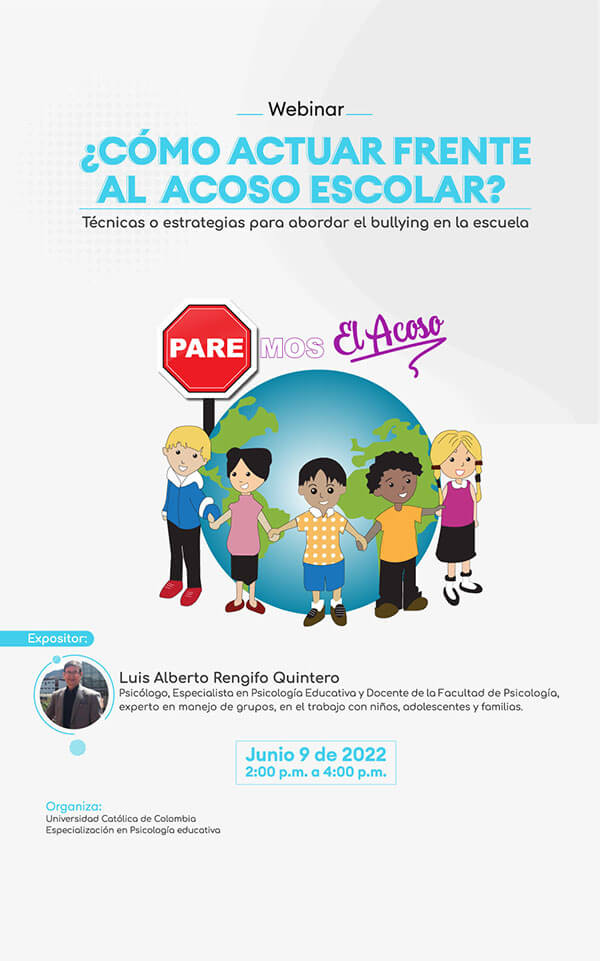 Webinar

¿CÓMO ACTUAR FRENTE AL ACOSO ESCOLAR?

Técnicas o estrategias para abordar el bullying en la escuela

PARE MOS El Acoso

Expositor:

Luis Alberto Rengifo Quintero
Psicólogo, Especialista en Psicología Educativa y Docente de la Facultad de Psicología, experto en manejo de grupos, en el trabajo con niños, adolescentes y familias.

Junio 9 de 2022
2:00 p.m. a 4:00 p.m.

Organiza:
Universidad Católica de Colombia
Especialización en Psicología educativa